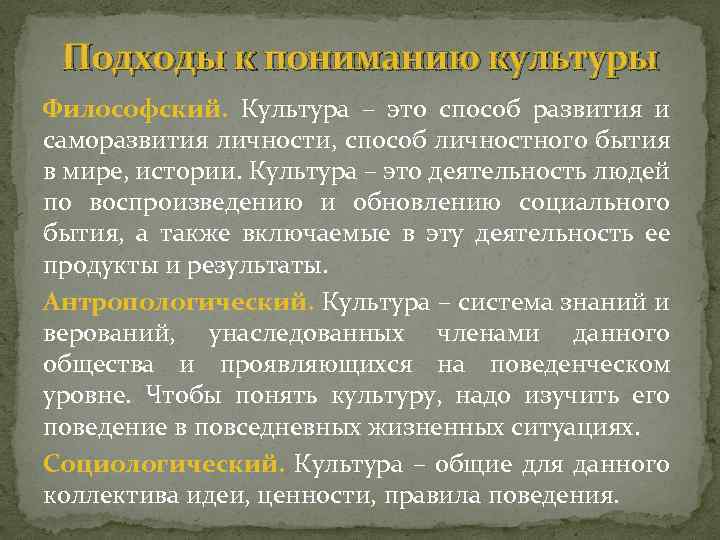 Подходы к пониманию культуры

Философский. Культура – это способ развития и саморазвития личности, способ личностного бытия в мире, истории. Культура – это деятельность людей по воспроизведению и обновлению социального бытия, а также включаемые в эту деятельность ее продукты и результаты.

Антропологический. Культура – система знаний и верований, унаследованных членами данного общества и проявляющихся на поведенческом уровне. Чтобы понять культуру, надо изучить его поведение в повседневных жизненных ситуациях.

Социологический. Культура – общие для данного коллектива идеи, ценности, правила поведения.